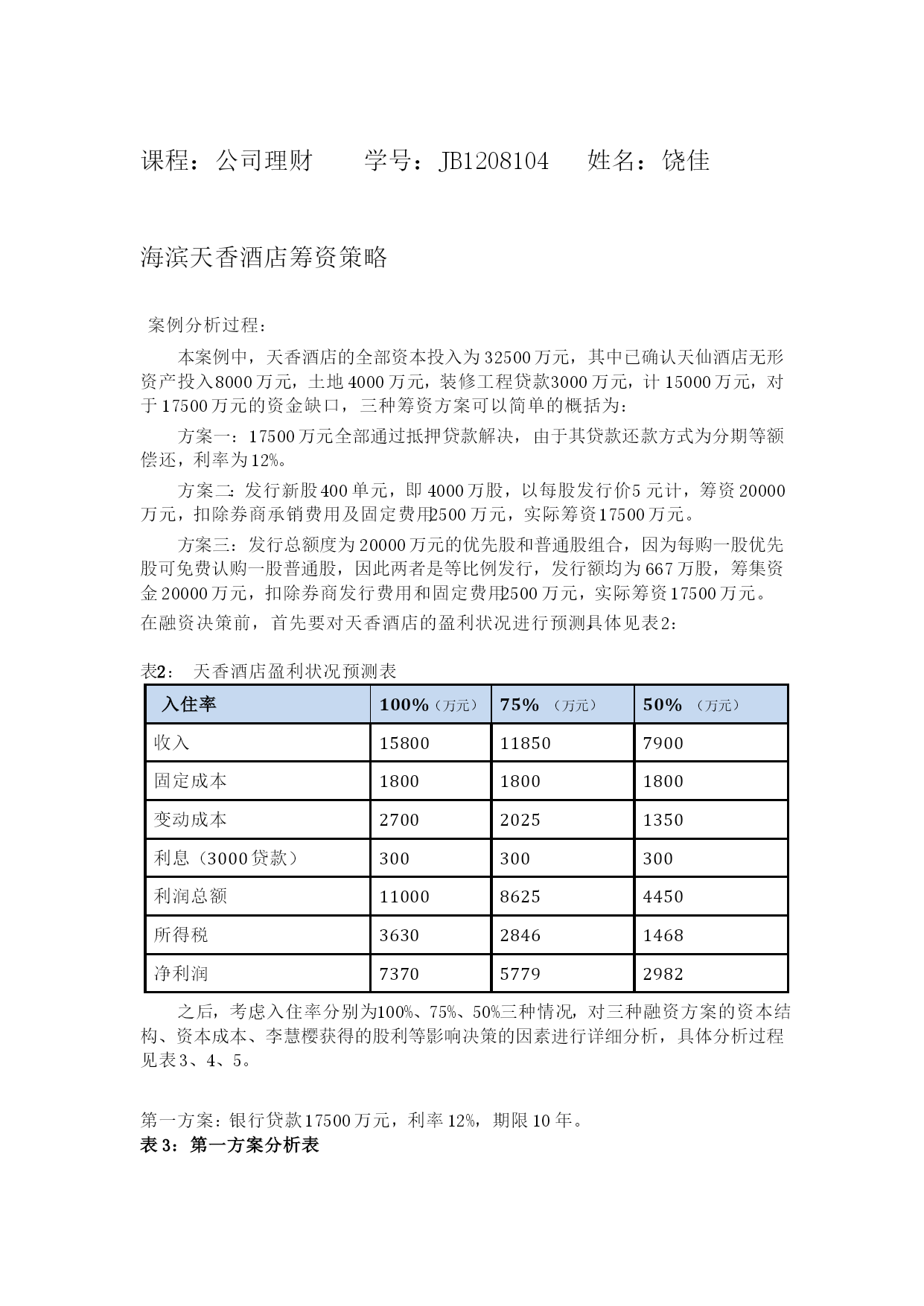 课程：公司理财　　学号：JB1208104　　姓名：饶佳

海滨天香酒店筹资策略

案例分析过程：

本案例中，天香酒店的全部资本投入为32500万元，其中已确认天仙酒店无形资产投入8000万元，土地4000万元，装修工程贷款3000万元，计15000万元，对于17500万元的资金缺口，三种筹资方案可以简单的概括为：

方案一：17500万元全部通过抵押贷款解决，由于其贷款还款方式为分期等额偿还，利率为12%。

方案二：发行新股400单元，即4000万股，以每股发行价5元计，筹资20000万元，扣除券商承销费用及固定费用2500万元，实际筹资17500万元。

方案三：发行总额度为20000万元的优先股和普通股组合，因为每购一股优先股可免费认购一股普通股，因此两者是等比例发行，发行额均为667万股，筹集资金20000万元，扣除券商发行费用和固定费用2500万元，实际筹资17500万元。

在融资决策前，首先要对天香酒店的盈利状况进行预测具体见表2：

表2：　天香酒店盈利状况预测表

| 入住率 | 100%（万元） | 75%　（万元） | 50%　（万元） |
|---|---|---|---|
| 收入 | 15800 | 11850 | 7900 |
| 固定成本 | 1800 | 1800 | 1800 |
| 变动成本 | 2700 | 2025 | 1350 |
| 利息（3000贷款） | 300 | 300 | 300 |
| 利润总额 | 11000 | 8625 | 4450 |
| 所得税 | 3630 | 2846 | 1468 |
| 净利润 | 7370 | 5779 | 2982 |

之后，考虑入住率分别为100%、75%、50%三种情况，对三种融资方案的资本结构、资本成本、李慧樱获得的股利等影响决策的因素进行详细分析，具体分析过程见表3、4、5。

第一方案：银行贷款17500万元，利率12%，期限10年。
表3：第一方案分析表